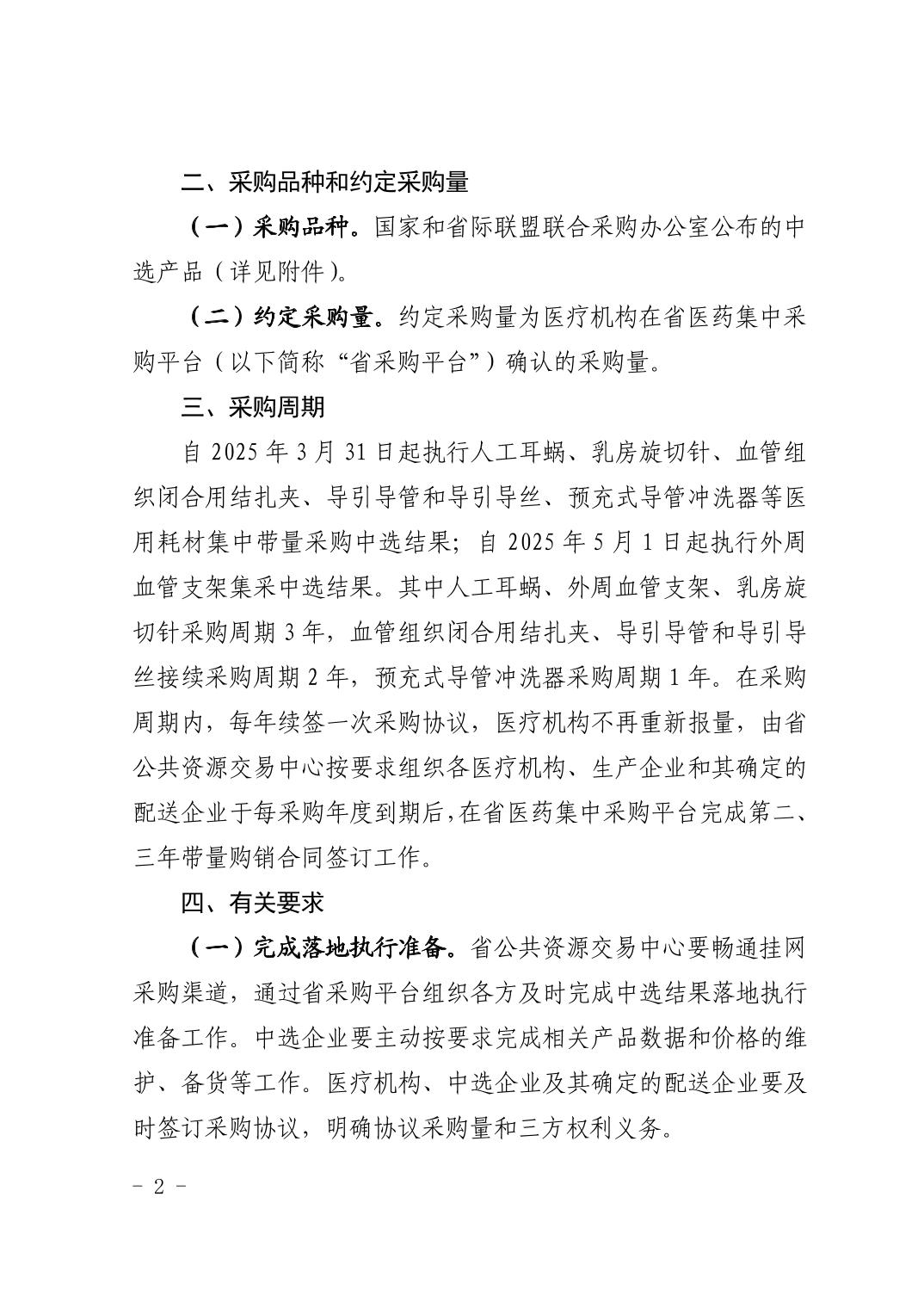 二、采购品种和约定采购量

（一）采购品种。国家和省际联盟联合采购办公室公布的中选产品（详见附件）。

（二）约定采购量。约定采购量为医疗机构在省医药集中采购平台（以下简称“省采购平台”）确认的采购量。

三、采购周期

自 2025 年 3 月 31 日起执行人工耳蜗、乳房旋切针、血管组织闭合用结扎夹、导引导管和导引导丝、预充式导管冲洗器等医用耗材集中带量采购中选结果；自 2025 年 5 月 1 日起执行外周血管支架集采中选结果。其中人工耳蜗、外周血管支架、乳房旋切针采购周期 3 年，血管组织闭合用结扎夹、导引导管和导引导丝接续采购周期 2 年，预充式导管冲洗器采购周期 1 年。在采购周期内，每年续签一次采购协议，医疗机构不再重新报量，由省公共资源交易中心按要求组织各医疗机构、生产企业和其确定的配送企业于每采购年度到期后，在省医药集中采购平台完成第二、三年带量购销合同签订工作。

四、有关要求

（一）完成落地执行准备。省公共资源交易中心要畅通挂网采购渠道，通过省采购平台组织各方及时完成中选结果落地执行准备工作。中选企业要主动按要求完成相关产品数据和价格的维护、备货等工作。医疗机构、中选企业及其确定的配送企业要及时签订采购协议，明确协议采购量和三方权利义务。

－ 2 －